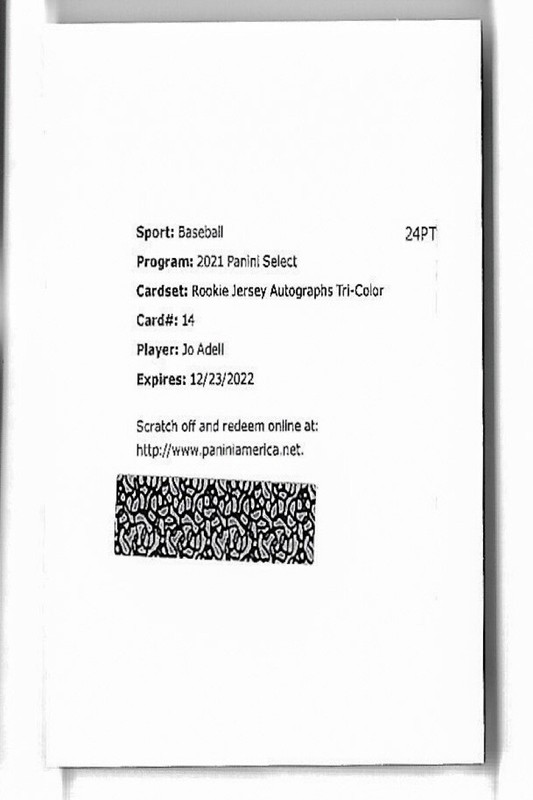 Sport: Baseball

24PT

Program: 2021 Panini Select

Cardset: Rookie Jersey Autographs Tri-Color

Card#: 14

Player: Jo Adell

Expires: 12/23/2022

Scratch off and redeem online at: http://www.paniniamerica.net.